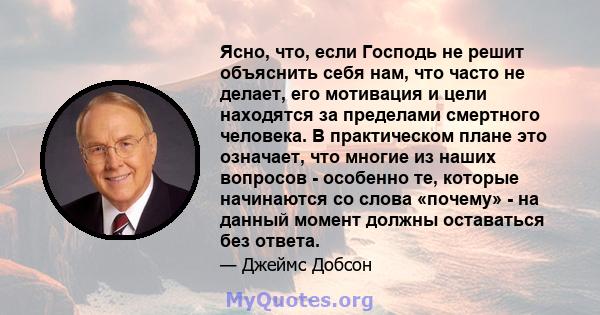 Ясно, что, если Господь не решит объяснить себя нам, что часто не делает, его мотивация и цели находятся за пределами смертного человека. В практическом плане это означает, что многие из наших вопросов - особенно те, которые начинаются со слова «почему» - на данный момент должны оставаться без ответа.

— Джеймс Добсон

MyQuotes.org